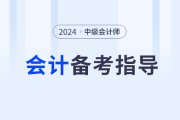 2024 · 中级会计师

会计备考指导